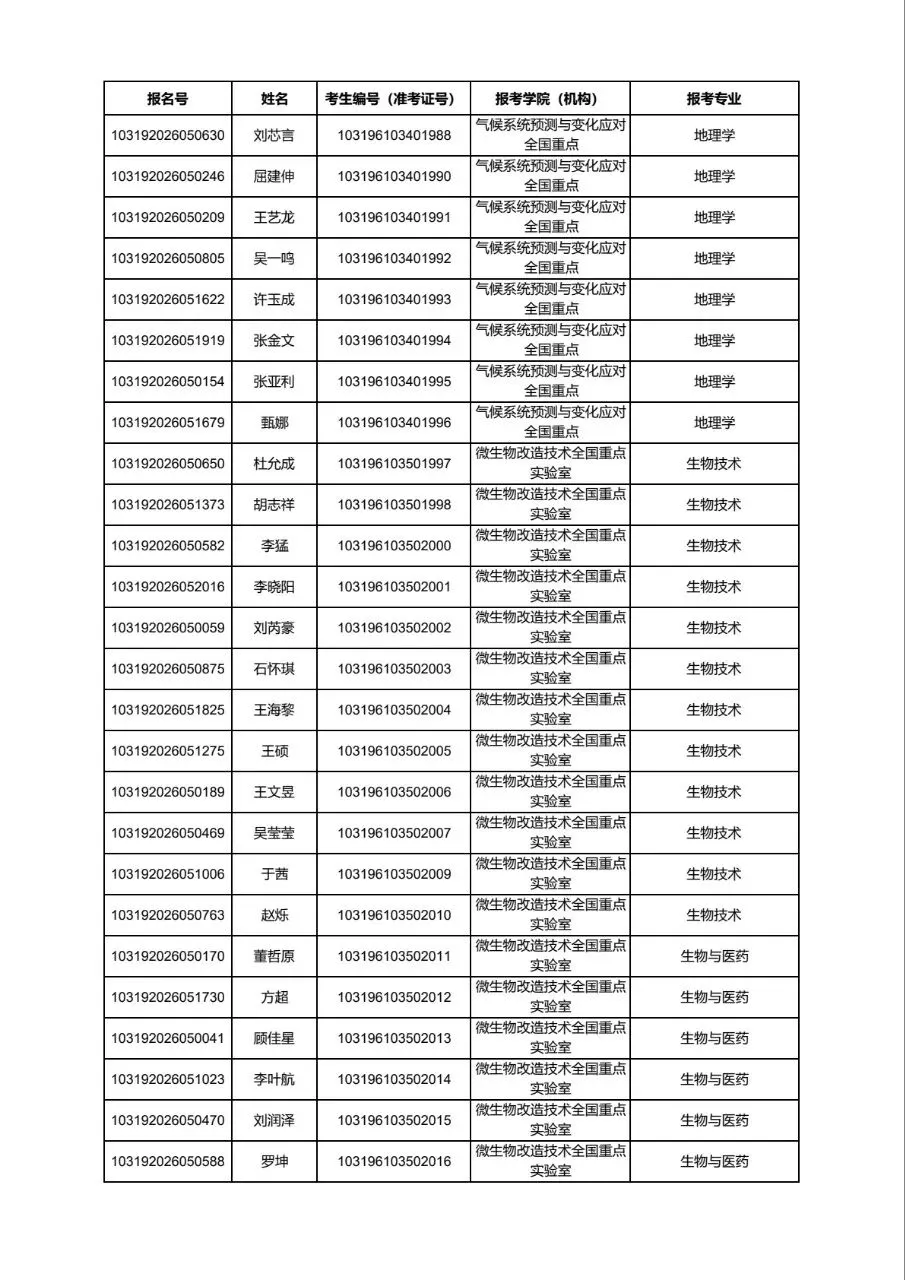 | 报名号 | 姓名 | 考生编号（准考证号） | 报考学院（机构） | 报考专业 |
|---|---|---|---|---|
| 103192026050630 | 刘芯言 | 103196103401988 | 气候系统预测与变化应对全国重点 | 地理学 |
| 103192026050246 | 屈建伸 | 103196103401990 | 气候系统预测与变化应对全国重点 | 地理学 |
| 103192026050209 | 王艺龙 | 103196103401991 | 气候系统预测与变化应对全国重点 | 地理学 |
| 103192026050805 | 吴一鸣 | 103196103401992 | 气候系统预测与变化应对全国重点 | 地理学 |
| 103192026051622 | 许玉成 | 103196103401993 | 气候系统预测与变化应对全国重点 | 地理学 |
| 103192026051919 | 张金文 | 103196103401994 | 气候系统预测与变化应对全国重点 | 地理学 |
| 103192026050154 | 张亚利 | 103196103401995 | 气候系统预测与变化应对全国重点 | 地理学 |
| 103192026051679 | 甄娜 | 103196103401996 | 气候系统预测与变化应对全国重点 | 地理学 |
| 103192026050650 | 杜允成 | 103196103501997 | 微生物改造技术全国重点实验室 | 生物技术 |
| 103192026051373 | 胡志祥 | 103196103501998 | 微生物改造技术全国重点实验室 | 生物技术 |
| 103192026050582 | 李猛 | 103196103502000 | 微生物改造技术全国重点实验室 | 生物技术 |
| 103192026052016 | 李晓阳 | 103196103502001 | 微生物改造技术全国重点实验室 | 生物技术 |
| 103192026050059 | 刘芮豪 | 103196103502002 | 微生物改造技术全国重点实验室 | 生物技术 |
| 103192026050875 | 石怀琪 | 103196103502003 | 微生物改造技术全国重点实验室 | 生物技术 |
| 103192026051825 | 王海黎 | 103196103502004 | 微生物改造技术全国重点实验室 | 生物技术 |
| 103192026051275 | 王硕 | 103196103502005 | 微生物改造技术全国重点实验室 | 生物技术 |
| 103192026050189 | 王文昱 | 103196103502006 | 微生物改造技术全国重点实验室 | 生物技术 |
| 103192026050469 | 吴莹莹 | 103196103502007 | 微生物改造技术全国重点实验室 | 生物技术 |
| 103192026051006 | 于茜 | 103196103502009 | 微生物改造技术全国重点实验室 | 生物技术 |
| 103192026050763 | 赵烁 | 103196103502010 | 微生物改造技术全国重点实验室 | 生物技术 |
| 103192026050170 | 董哲原 | 103196103502011 | 微生物改造技术全国重点实验室 | 生物与医药 |
| 103192026051730 | 方超 | 103196103502012 | 微生物改造技术全国重点实验室 | 生物与医药 |
| 103192026050041 | 顾佳星 | 103196103502013 | 微生物改造技术全国重点实验室 | 生物与医药 |
| 103192026051023 | 李叶航 | 103196103502014 | 微生物改造技术全国重点实验室 | 生物与医药 |
| 103192026050470 | 刘润泽 | 103196103502015 | 微生物改造技术全国重点实验室 | 生物与医药 |
| 103192026050588 | 罗坤 | 103196103502016 | 微生物改造技术全国重点实验室 | 生物与医药 |